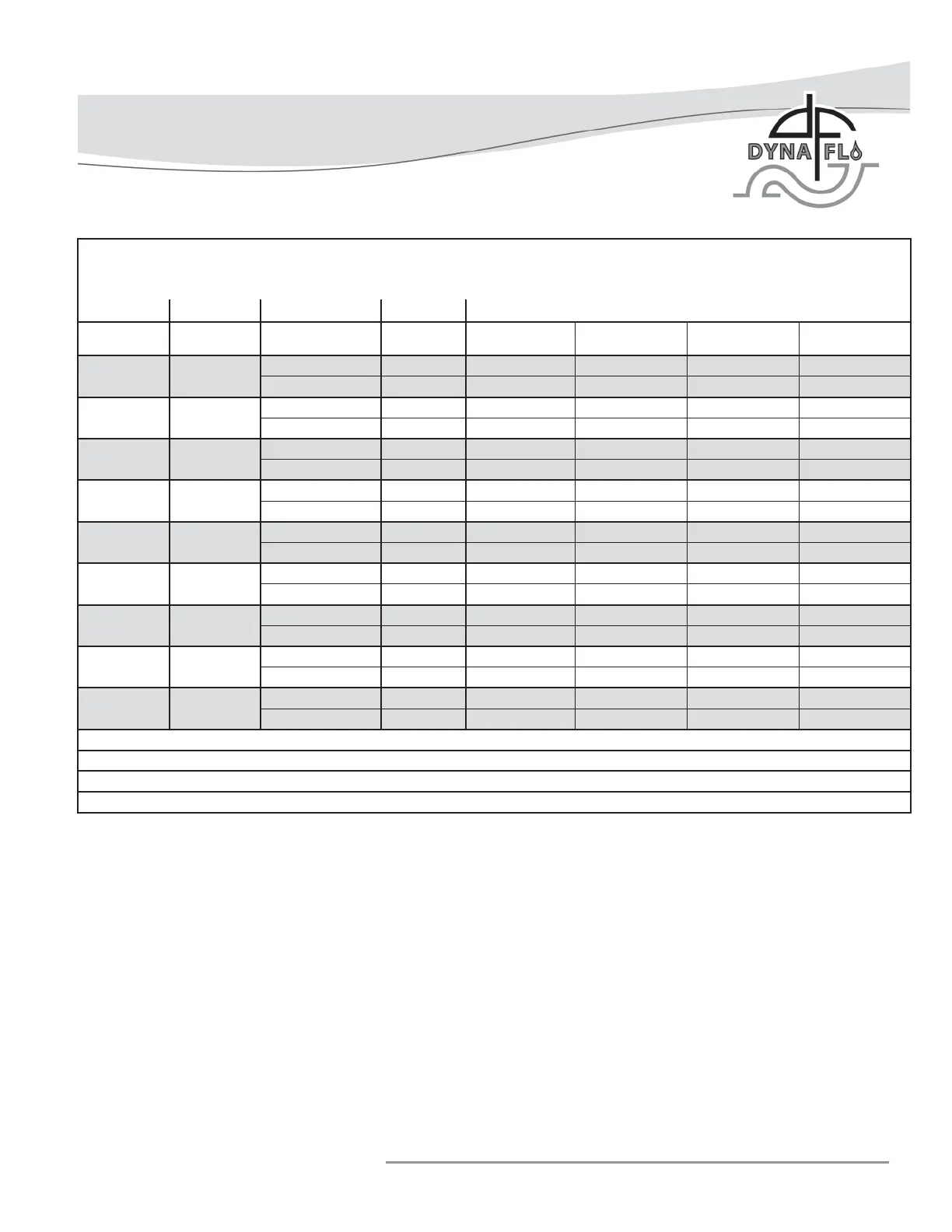 DYNA FLO